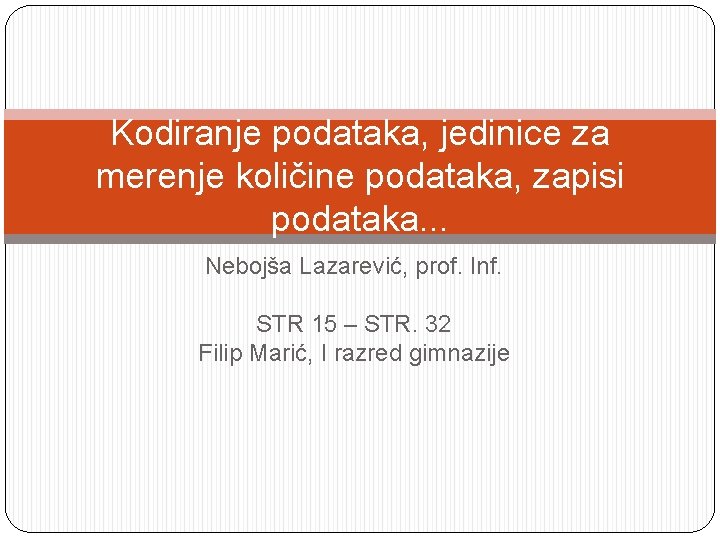 Kodiranje podataka, jedinice za merenje količine podataka, zapisi podataka...

Nebojša Lazarević, prof. Inf.

STR 15 – STR. 32
Filip Marić, I razred gimnazije